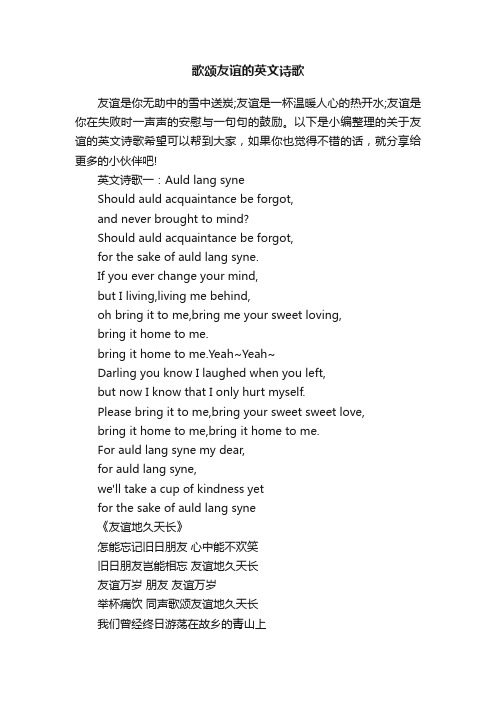 歌颂友谊的英文诗歌

友谊是你无助中的雪中送炭;友谊是一杯温暖人心的热开水;友谊是你在失败时一声声的安慰与一句句的鼓励。以下是小编整理的关于友谊的英文诗歌希望可以帮到大家，如果你也觉得不错的话，就分享给更多的小伙伴吧!

英文诗歌一：Auld lang syne
Should auld acquaintance be forgot,
and never brought to mind?
Should auld acquaintance be forgot,
for the sake of auld lang syne.
If you ever change your mind,
but I living,living me behind,
oh bring it to me,bring me your sweet loving,
bring it home to me.
bring it home to me.Yeah~Yeah~
Darling you know I laughed when you left,
but now I know that I only hurt myself.
Please bring it to me,bring your sweet sweet love,
bring it home to me,bring it home to me.
For auld lang syne my dear,
for auld lang syne,
we'll take a cup of kindness yet
for the sake of auld lang syne
《友谊地久天长》
怎能忘记旧日朋友 心中能不欢笑
旧日朋友岂能相忘 友谊地久天长
友谊万岁 朋友 友谊万岁
举杯痛饮 同声歌颂友谊地久天长
我们曾经终日游荡在故乡的青山上